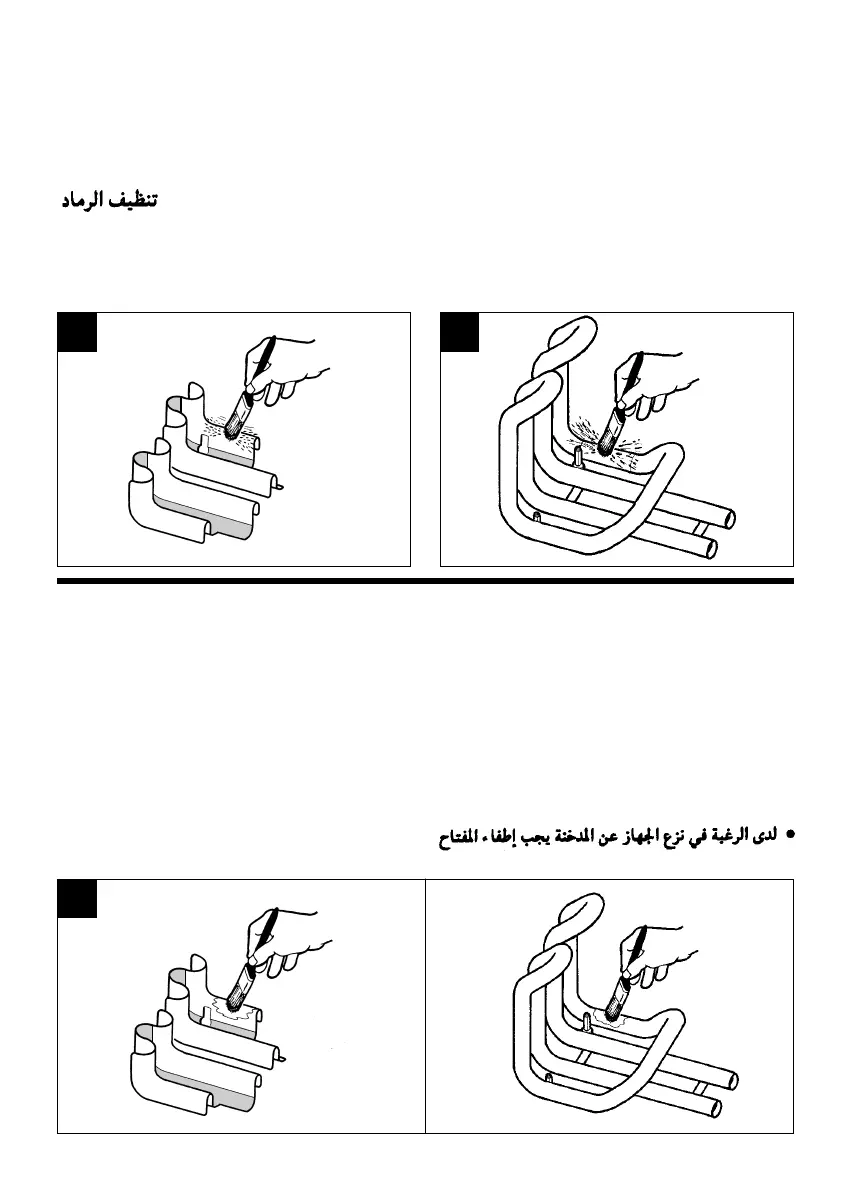 تنظيف الرماد

● لدى الرغبة في نزع الجهاز عن المدخنة يجب إطفاء المفتاح